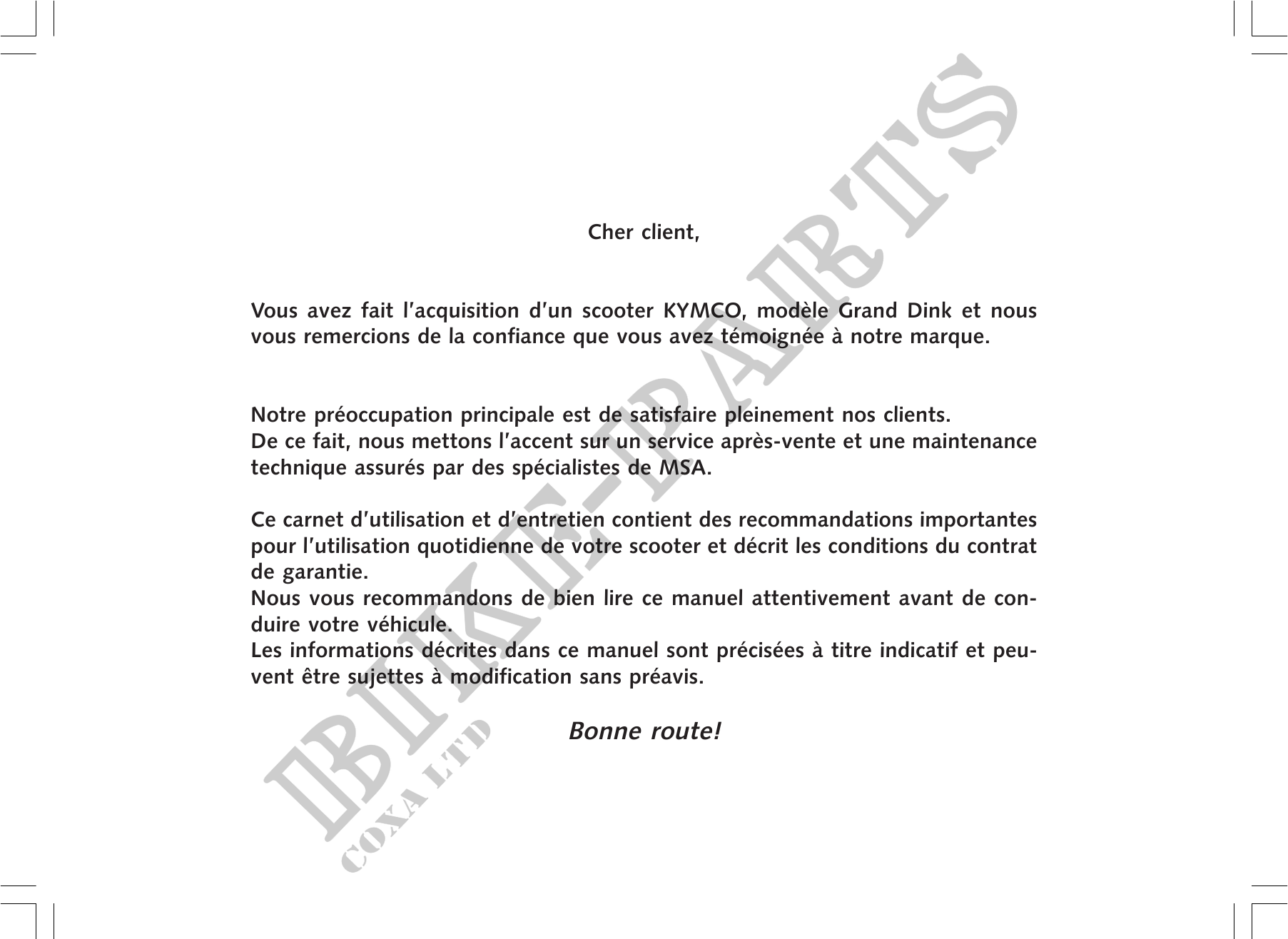 Cher client,

Vous avez fait l'acquisition d'un scooter KYMCO, modèle Grand Dink et nous vous remercions de la confiance que vous avez témoignée à notre marque.

Notre préoccupation principale est de satisfaire pleinement nos clients.
De ce fait, nous mettons l'accent sur un service après-vente et une maintenance technique assurés par des spécialistes de MSA.

Ce carnet d'utilisation et d'entretien contient des recommandations importantes pour l'utilisation quotidienne de votre scooter et décrit les conditions du contrat de garantie.
Nous vous recommandons de bien lire ce manuel attentivement avant de conduire votre véhicule.
Les informations décrites dans ce manuel sont précisées à titre indicatif et peuvent être sujettes à modification sans préavis.

Bonne route!

BIKE-PARTS
COXA LTD